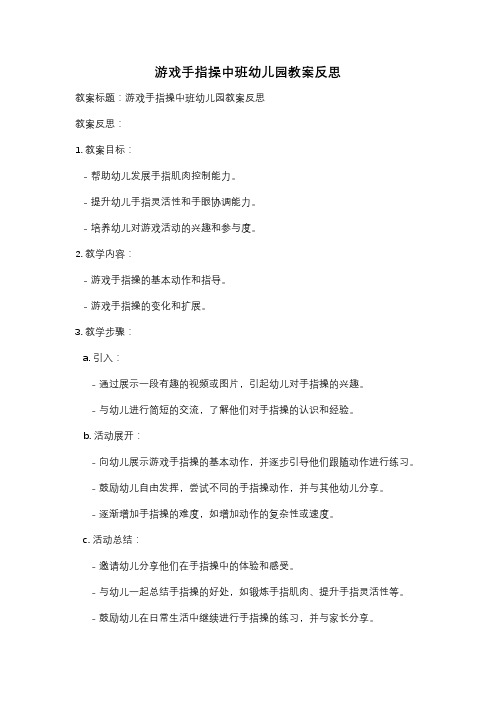 游戏手指操中班幼儿园教案反思

教案标题：游戏手指操中班幼儿园教案反思

教案反思：

1. 教案目标：

- 帮助幼儿发展手指肌肉控制能力。

- 提升幼儿手指灵活性和手眼协调能力。

- 培养幼儿对游戏活动的兴趣和参与度。

2. 教学内容：

- 游戏手指操的基本动作和指导。

- 游戏手指操的变化和扩展。

3. 教学步骤：

a. 引入：

- 通过展示一段有趣的视频或图片，引起幼儿对手指操的兴趣。

- 与幼儿进行简短的交流，了解他们对手指操的认识和经验。

b. 活动展开：

- 向幼儿展示游戏手指操的基本动作，并逐步引导他们跟随动作进行练习。

- 鼓励幼儿自由发挥，尝试不同的手指操动作，并与其他幼儿分享。

- 逐渐增加手指操的难度，如增加动作的复杂性或速度。

c. 活动总结：

- 邀请幼儿分享他们在手指操中的体验和感受。

- 与幼儿一起总结手指操的好处，如锻炼手指肌肉、提升手指灵活性等。

- 鼓励幼儿在日常生活中继续进行手指操的练习，并与家长分享。